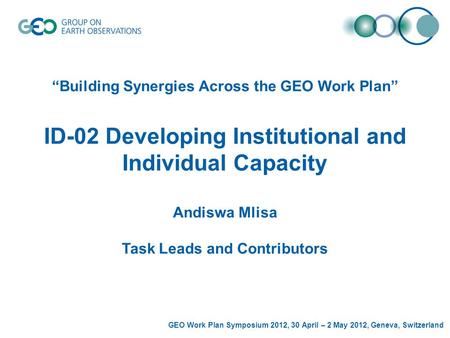 GEO GROUP ON EARTH OBSERVATIONS

“Building Synergies Across the GEO Work Plan”

ID-02 Developing Institutional and Individual Capacity

Andiswa Mlisa

Task Leads and Contributors

GEO Work Plan Symposium 2012, 30 April – 2 May 2012, Geneva, Switzerland